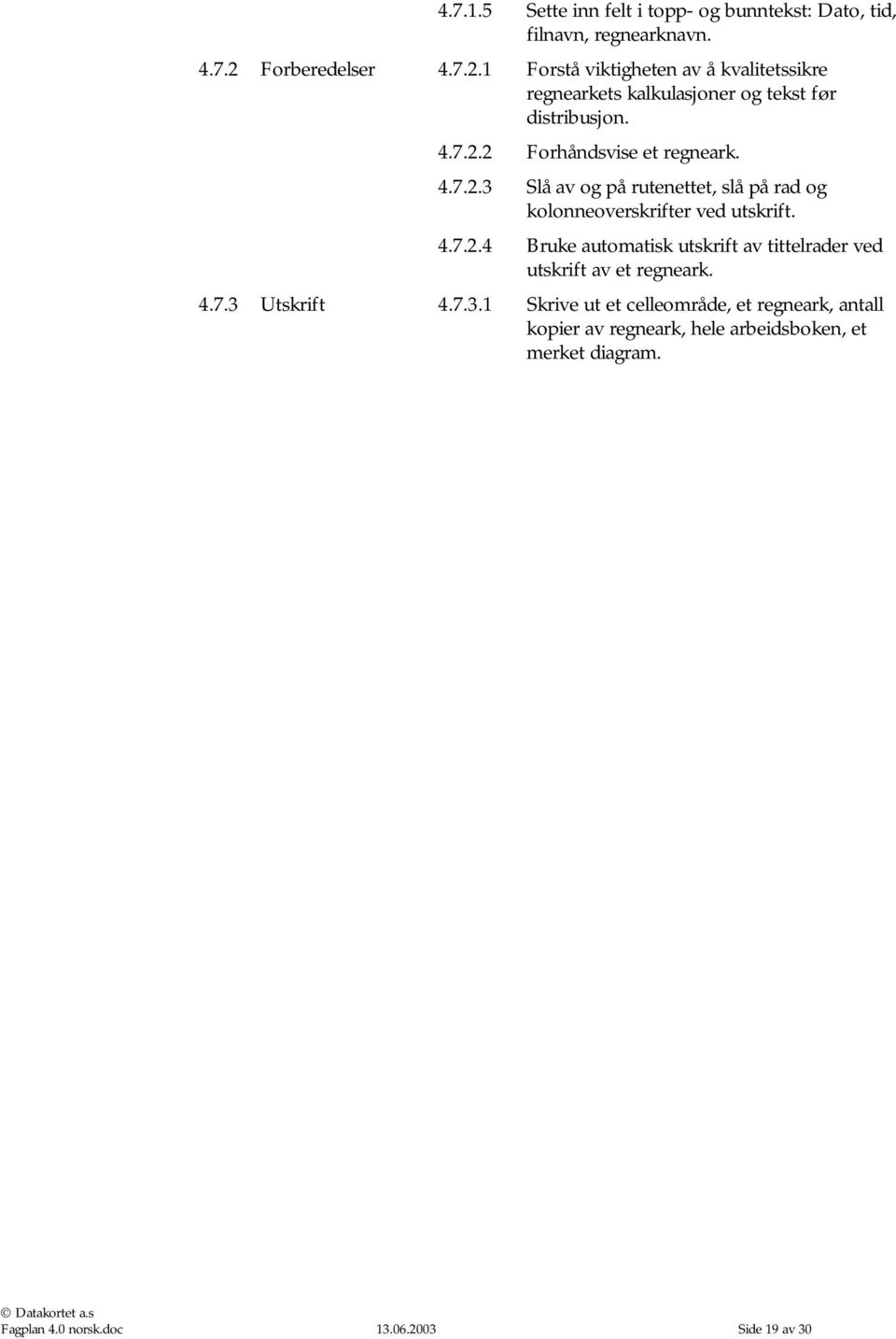 | | | | |
|---|---|---|---|
| | | 4.7.1.5 | Sette inn felt i topp- og bunntekst: Dato, tid, filnavn, regnearknavn. |
| 4.7.2 | Forberedelser | 4.7.2.1 | Forstå viktigheten av å kvalitetssikre regnearkets kalkulasjoner og tekst før distribusjon. |
| | | 4.7.2.2 | Forhåndsvise et regneark. |
| | | 4.7.2.3 | Slå av og på rutenettet, slå på rad og kolonneoverskrifter ved utskrift. |
| | | 4.7.2.4 | Bruke automatisk utskrift av tittelrader ved utskrift av et regneark. |
| 4.7.3 | Utskrift | 4.7.3.1 | Skrive ut et celleområde, et regneark, antall kopier av regneark, hele arbeidsboken, et merket diagram. |

© Datakortet a.s
Fagplan 4.0 norsk.doc 13.06.2003 Side 19 av 30